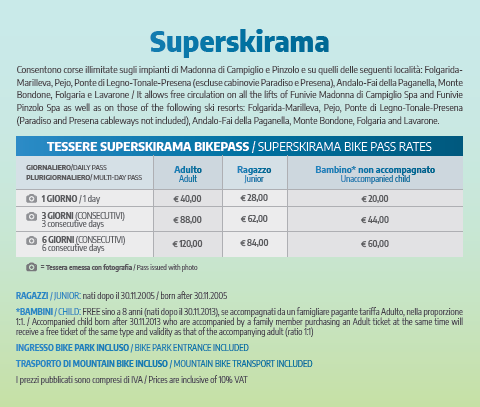 Superskirama

Consentono corse illimitate sugli impianti di Madonna di Campiglio e Pinzolo e su quelli delle seguenti località: Folgarida-Marilleva, Pejo, Ponte di Legno-Tonale-Presena (escluse cabinovie Paradiso e Presena), Andalo-Fai della Paganella, Monte Bondone, Folgaria e Lavarone / It allows free circulation on all the lifts of Funivie Madonna di Campiglio Spa and Funivie Pinzolo Spa as well as on those of the following ski resorts: Folgarida-Marilleva, Pejo, Ponte di Legno-Tonale-Presena (Paradiso and Presena cableways not included), Andalo-Fai della Paganella, Monte Bondone, Folgaria and Lavarone.

TESSERE SUPERSKIRAMA BIKEPASS / SUPERSKIRAMA BIKE PASS RATES

| GIORNALIERO/DAILY PASS PLURIGIORNALIERO/ MULTI-DAY PASS | Adulto Adult | Ragazzo Junior | Bambino* non accompagnato Unaccompanied child |
|---|---|---|---|
| 1 GIORNO / 1 day | € 40,00 | € 28,00 | € 20,00 |
| 3 GIORNI (CONSECUTIVI) 3 consecutive days | € 88,00 | € 62,00 | € 44,00 |
| 6 GIORNI (CONSECUTIVI) 6 consecutive days | € 120,00 | € 84,00 | € 60,00 |

= Tessera emessa con fotografia / Pass issued with photo

RAGAZZI / JUNIOR: nati dopo il 30.11.2005 / born after 30.11.2005

*BAMBINI / CHILD: FREE sino a 8 anni (nati dopo il 30.11.2013), se accompagnati da un famigliare pagante tariffa Adulto, nella proporzione 1:1. / Accompanied child born after 30.11.2013 who are accompanied by a family member purchasing an Adult ticket at the same time will receive a free ticket of the same type and validity as that of the accompanying adult (ratio 1:1)

INGRESSO BIKE PARK INCLUSO / BIKE PARK ENTRANCE INCLUDED

TRASPORTO DI MOUNTAIN BIKE INCLUSO / MOUNTAIN BIKE TRANSPORT INCLUDED

I prezzi pubblicati sono compresi di IVA / Prices are inclusive of 10% VAT